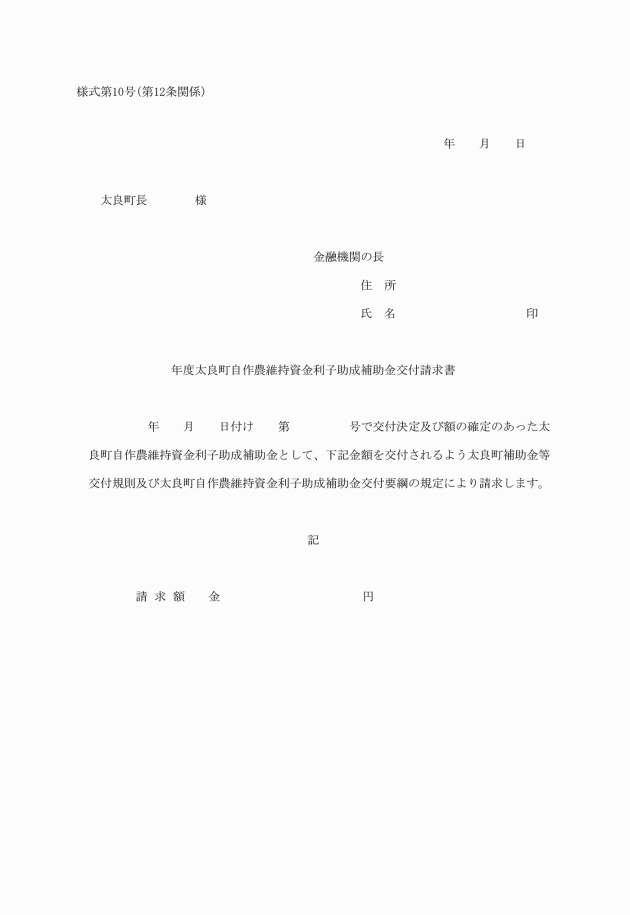 様式第10号(第12条関係)

年　　月　　日

太良町長　　　　様

金融機関の長
住　所
氏　名　　　　　　　　　　印

年度太良町自作農維持資金利子助成補助金交付請求書

年　　月　　日付け　　第　　　　号で交付決定及び額の確定のあった太良町自作農維持資金利子助成補助金として、下記金額を交付されるよう太良町補助金等交付規則及び太良町自作農維持資金利子助成補助金交付要綱の規定により請求します。

記

請 求 額　　金　　　　　　　　　　円